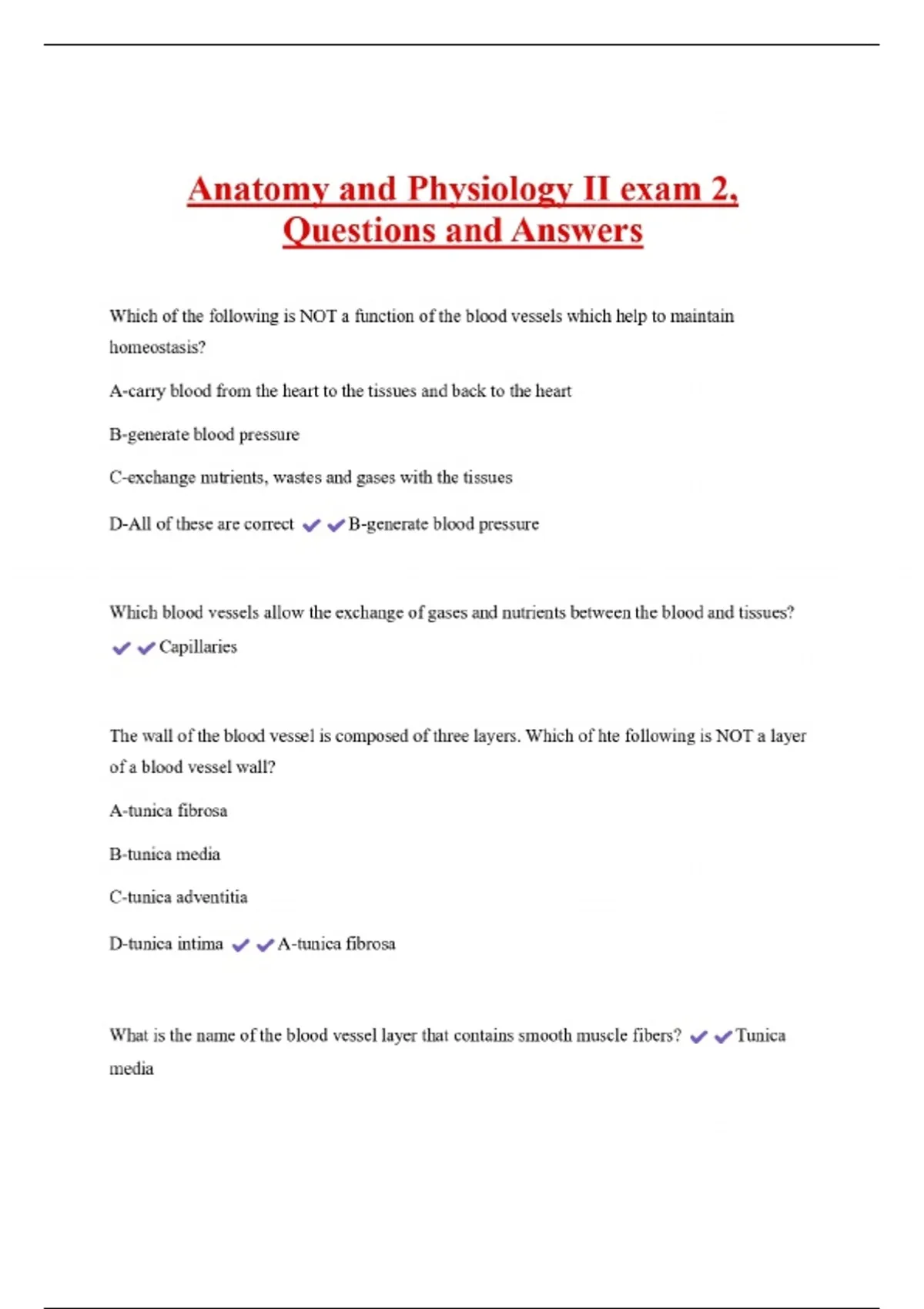 Anatomy and Physiology II exam 2, Questions and Answers

Which of the following is NOT a function of the blood vessels which help to maintain homeostasis?

A-carry blood from the heart to the tissues and back to the heart

B-generate blood pressure

C-exchange nutrients, wastes and gases with the tissues

D-All of these are correct ✔✔B-generate blood pressure

Which blood vessels allow the exchange of gases and nutrients between the blood and tissues? ✔✔Capillaries

The wall of the blood vessel is composed of three layers. Which of hte following is NOT a layer of a blood vessel wall?

A-tunica fibrosa

B-tunica media

C-tunica adventitia

D-tunica intima ✔✔A-tunica fibrosa

What is the name of the blood vessel layer that contains smooth muscle fibers? ✔✔Tunica media